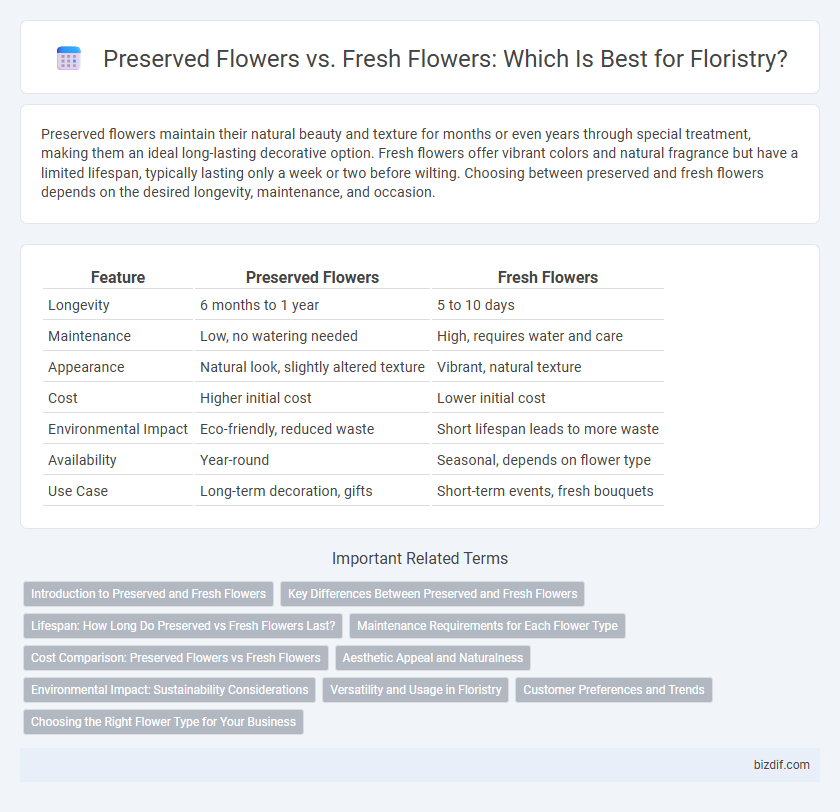 Preserved Flowers vs. Fresh Flowers: Which Is Best for Floristry?

Preserved flowers maintain their natural beauty and texture for months or even years through special treatment, making them an ideal long-lasting decorative option. Fresh flowers offer vibrant colors and natural fragrance but have a limited lifespan, typically lasting only a week or two before wilting. Choosing between preserved and fresh flowers depends on the desired longevity, maintenance, and occasion.

| Feature | Preserved Flowers | Fresh Flowers |
|---|---|---|
| Longevity | 6 months to 1 year | 5 to 10 days |
| Maintenance | Low, no watering needed | High, requires water and care |
| Appearance | Natural look, slightly altered texture | Vibrant, natural texture |
| Cost | Higher initial cost | Lower initial cost |
| Environmental Impact | Eco-friendly, reduced waste | Short lifespan leads to more waste |
| Availability | Year-round | Seasonal, depends on flower type |
| Use Case | Long-term decoration, gifts | Short-term events, fresh bouquets |

Important Related Terms

Introduction to Preserved and Fresh Flowers
Key Differences Between Preserved and Fresh Flowers
Lifespan: How Long Do Preserved vs Fresh Flowers Last?
Maintenance Requirements for Each Flower Type
Cost Comparison: Preserved Flowers vs Fresh Flowers
Aesthetic Appeal and Naturalness
Environmental Impact: Sustainability Considerations
Versatility and Usage in Floristry
Customer Preferences and Trends
Choosing the Right Flower Type for Your Business

bizdif.com